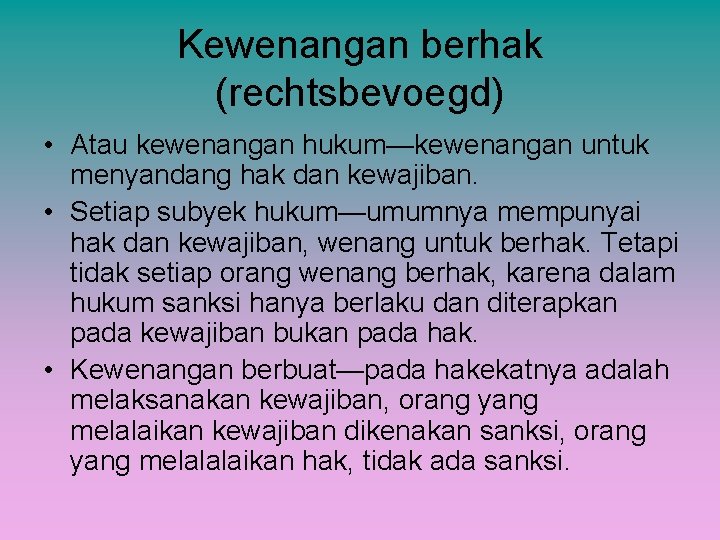 Kewenangan berhak (rechtsbevoegd)

• Atau kewenangan hukum—kewenangan untuk menyandang hak dan kewajiban.

• Setiap subyek hukum—umumnya mempunyai hak dan kewajiban, wenang untuk berhak. Tetapi tidak setiap orang wenang berhak, karena dalam hukum sanksi hanya berlaku dan diterapkan pada kewajiban bukan pada hak.

• Kewenangan berbuat—pada hakekatnya adalah melaksanakan kewajiban, orang yang melalaikan kewajiban dikenakan sanksi, orang yang melalalaikan hak, tidak ada sanksi.